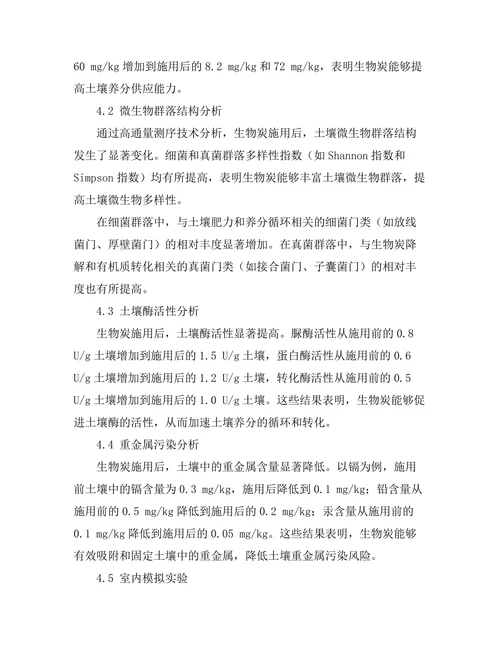 60 mg/kg 增加到施用后的 8.2 mg/kg 和 72 mg/kg，表明生物炭能够提高土壤养分供应能力。

4.2 微生物群落结构分析

通过高通量测序技术分析，生物炭施用后，土壤微生物群落结构发生了显著变化。细菌和真菌群落多样性指数（如 Shannon 指数和 Simpson 指数）均有所提高，表明生物炭能够丰富土壤微生物群落，提高土壤微生物多样性。

在细菌群落中，与土壤肥力和养分循环相关的细菌门类（如放线菌门、厚壁菌门）的相对丰度显著增加。在真菌群落中，与生物炭降解和有机质转化相关的真菌门类（如接合菌门、子囊菌门）的相对丰度也有所提高。

4.3 土壤酶活性分析

生物炭施用后，土壤酶活性显著提高。脲酶活性从施用前的 0.8 U/g 土壤增加到施用后的 1.5 U/g 土壤，蛋白酶活性从施用前的 0.6 U/g 土壤增加到施用后的 1.2 U/g 土壤，转化酶活性从施用前的 0.5 U/g 土壤增加到施用后的 1.0 U/g 土壤。这些结果表明，生物炭能够促进土壤酶的活性，从而加速土壤养分的循环和转化。

4.4 重金属污染分析

生物炭施用后，土壤中的重金属含量显著降低。以镉为例，施用前土壤中的镉含量为 0.3 mg/kg，施用后降低到 0.1 mg/kg；铅含量从施用前的 0.5 mg/kg 降低到施用后的 0.2 mg/kg；汞含量从施用前的 0.1 mg/kg 降低到施用后的 0.05 mg/kg。这些结果表明，生物炭能够有效吸附和固定土壤中的重金属，降低土壤重金属污染风险。

4.5 室内模拟实验